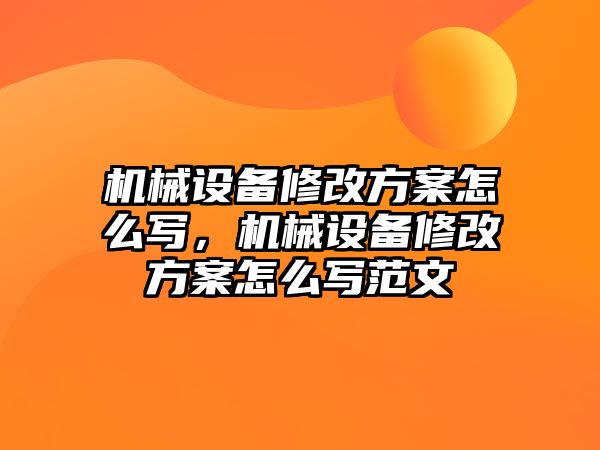 机械设备修改方案怎么写，机械设备修改方案怎么写范文